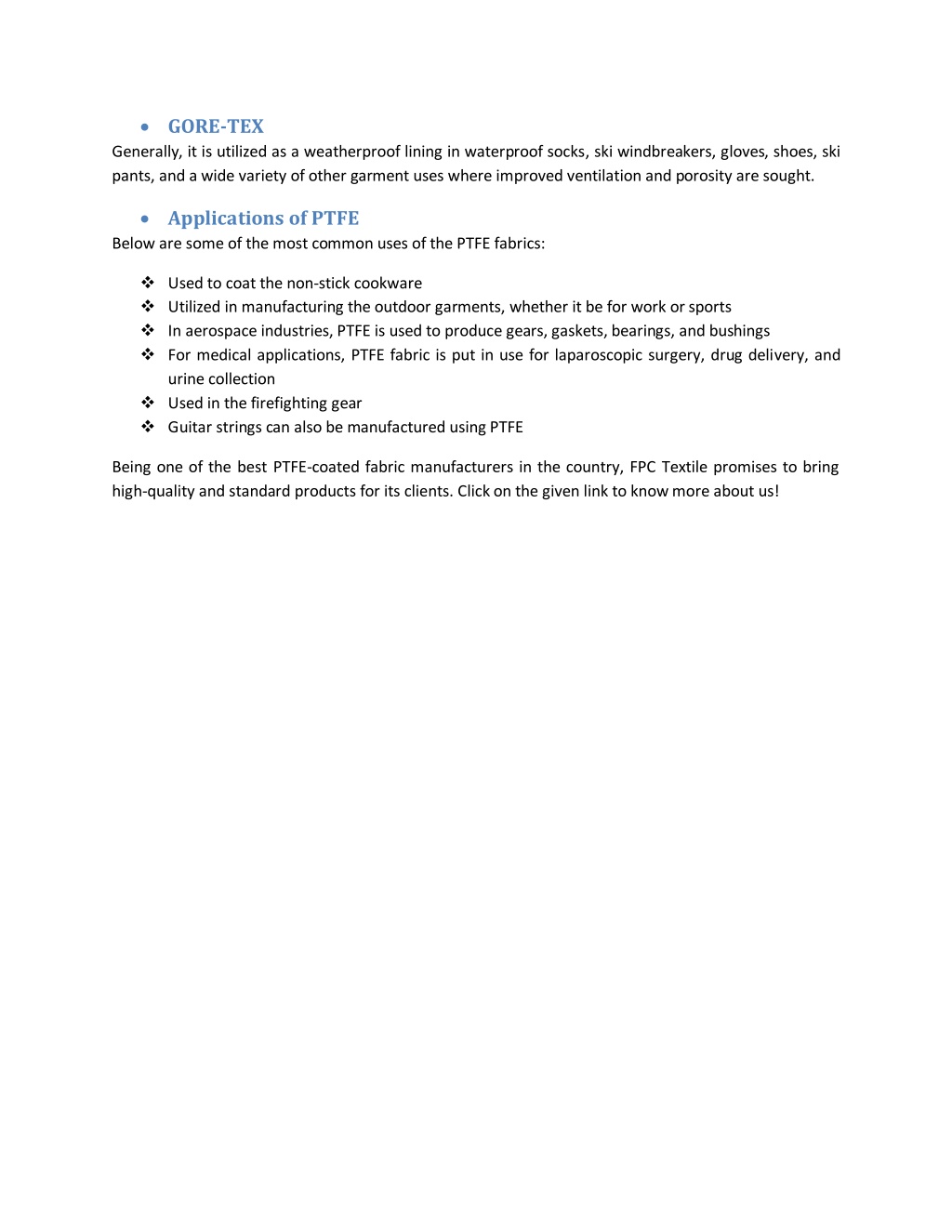 • GORE-TEX
Generally, it is utilized as a weatherproof lining in waterproof socks, ski windbreakers, gloves, shoes, ski pants, and a wide variety of other garment uses where improved ventilation and porosity are sought.

• Applications of PTFE
Below are some of the most common uses of the PTFE fabrics:

❖ Used to coat the non-stick cookware
❖ Utilized in manufacturing the outdoor garments, whether it be for work or sports
❖ In aerospace industries, PTFE is used to produce gears, gaskets, bearings, and bushings
❖ For medical applications, PTFE fabric is put in use for laparoscopic surgery, drug delivery, and urine collection
❖ Used in the firefighting gear
❖ Guitar strings can also be manufactured using PTFE

Being one of the best PTFE-coated fabric manufacturers in the country, FPC Textile promises to bring high-quality and standard products for its clients. Click on the given link to know more about us!